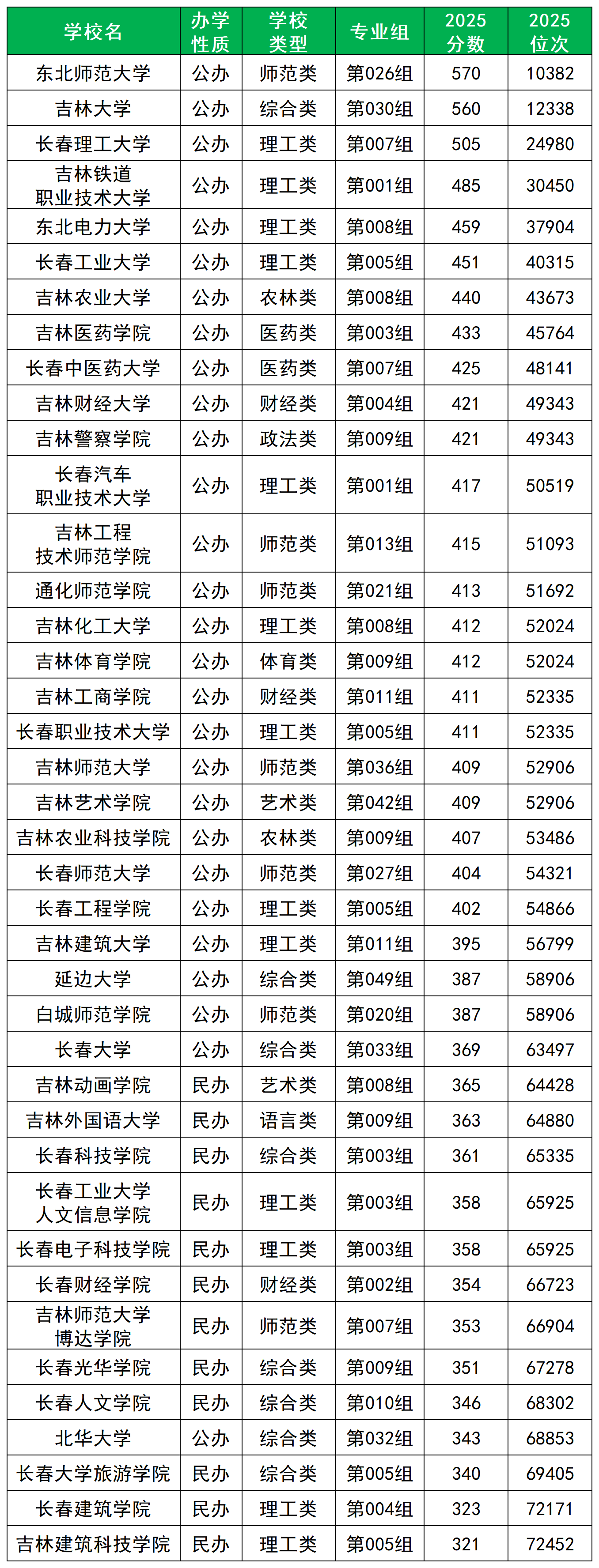 | 学校名 | 办学性质 | 学校类型 | 专业组 | 2025分数 | 2025位次 |
|---|---|---|---|---|---|
| 东北师范大学 | 公办 | 师范类 | 第026组 | 570 | 10382 |
| 吉林大学 | 公办 | 综合类 | 第030组 | 560 | 12338 |
| 长春理工大学 | 公办 | 理工类 | 第007组 | 505 | 24980 |
| 吉林铁道职业技术大学 | 公办 | 理工类 | 第001组 | 485 | 30450 |
| 东北电力大学 | 公办 | 理工类 | 第008组 | 459 | 37904 |
| 长春工业大学 | 公办 | 理工类 | 第005组 | 451 | 40315 |
| 吉林农业大学 | 公办 | 农林类 | 第008组 | 440 | 43673 |
| 吉林医药学院 | 公办 | 医药类 | 第003组 | 433 | 45764 |
| 长春中医药大学 | 公办 | 医药类 | 第007组 | 425 | 48141 |
| 吉林财经大学 | 公办 | 财经类 | 第004组 | 421 | 49343 |
| 吉林警察学院 | 公办 | 政法类 | 第009组 | 421 | 49343 |
| 长春汽车职业技术大学 | 公办 | 理工类 | 第001组 | 417 | 50519 |
| 吉林工程技术师范学院 | 公办 | 师范类 | 第013组 | 415 | 51093 |
| 通化师范学院 | 公办 | 师范类 | 第021组 | 413 | 51692 |
| 吉林化工大学 | 公办 | 理工类 | 第008组 | 412 | 52024 |
| 吉林体育学院 | 公办 | 体育类 | 第009组 | 412 | 52024 |
| 吉林工商学院 | 公办 | 财经类 | 第011组 | 411 | 52335 |
| 长春职业技术大学 | 公办 | 理工类 | 第005组 | 411 | 52335 |
| 吉林师范大学 | 公办 | 师范类 | 第036组 | 409 | 52906 |
| 吉林艺术学院 | 公办 | 艺术类 | 第042组 | 409 | 52906 |
| 吉林农业科技学院 | 公办 | 农林类 | 第009组 | 407 | 53486 |
| 长春师范大学 | 公办 | 师范类 | 第027组 | 404 | 54321 |
| 长春工程学院 | 公办 | 理工类 | 第005组 | 402 | 54866 |
| 吉林建筑大学 | 公办 | 理工类 | 第011组 | 395 | 56799 |
| 延边大学 | 公办 | 综合类 | 第049组 | 387 | 58906 |
| 白城师范学院 | 公办 | 师范类 | 第020组 | 387 | 58906 |
| 长春大学 | 公办 | 综合类 | 第033组 | 369 | 63497 |
| 吉林动画学院 | 民办 | 艺术类 | 第008组 | 365 | 64428 |
| 吉林外国语大学 | 民办 | 语言类 | 第009组 | 363 | 64880 |
| 长春科技学院 | 民办 | 综合类 | 第003组 | 361 | 65335 |
| 长春工业大学人文信息学院 | 民办 | 理工类 | 第003组 | 358 | 65925 |
| 长春电子科技学院 | 民办 | 理工类 | 第003组 | 358 | 65925 |
| 长春财经学院 | 民办 | 财经类 | 第002组 | 354 | 66723 |
| 吉林师范大学博达学院 | 民办 | 师范类 | 第007组 | 353 | 66904 |
| 长春光华学院 | 民办 | 综合类 | 第009组 | 351 | 67278 |
| 长春人文学院 | 民办 | 综合类 | 第010组 | 346 | 68302 |
| 北华大学 | 公办 | 综合类 | 第032组 | 343 | 68853 |
| 长春大学旅游学院 | 民办 | 综合类 | 第005组 | 340 | 69405 |
| 长春建筑学院 | 民办 | 理工类 | 第004组 | 323 | 72171 |
| 吉林建筑科技学院 | 民办 | 理工类 | 第005组 | 321 | 72452 |